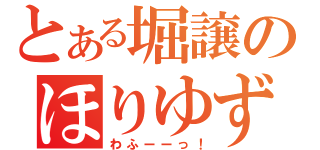 とある堀譲の
ほりゆず
わふーーっ！